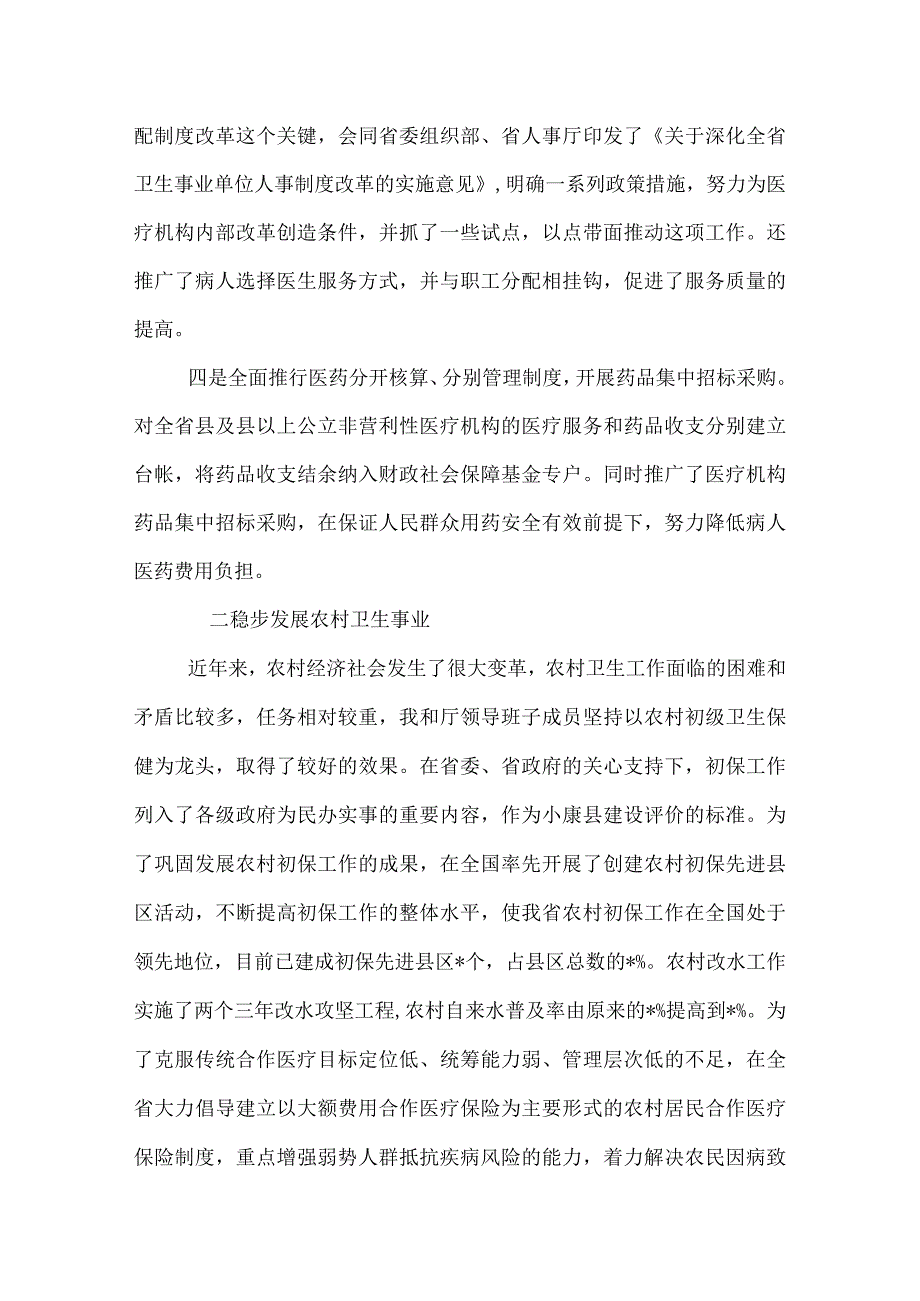 配制度改革这个关键，会同省委组织部、省人事厅印发了《关于深化全省卫生事业单位人事制度改革的实施意见》，明确一系列政策措施，努力为医疗机构内部改革创造条件，并抓了一些试点，以点带面推动这项工作。还推广了病人选择医生服务方式，并与职工分配相挂钩，促进了服务质量的提高。

四是全面推行医药分开核算、分别管理制度，开展药品集中招标采购。对全省县及县以上公立非营利性医疗机构的医疗服务和药品收支分别建立台帐，将药品收支结余纳入财政社会保障基金专户。同时推广了医疗机构药品集中招标采购，在保证人民群众用药安全有效前提下，努力降低病人医药费用负担。

二稳步发展农村卫生事业

近年来，农村经济社会发生了很大变革，农村卫生工作面临的困难和矛盾比较多，任务相对较重，我和厅领导班子成员坚持以农村初级卫生保健为龙头，取得了较好的效果。在省委、省政府的关心支持下，初保工作列入了各级政府为民办实事的重要内容，作为小康县建设评价的标准。为了巩固发展农村初保工作的成果，在全国率先开展了创建农村初保先进县区活动，不断提高初保工作的整体水平，使我省农村初保工作在全国处于领先地位，目前已建成初保先进县区*个，占县区总数的*%。农村改水工作实施了两个三年改水攻坚工程，农村自来水普及率由原来的*%提高到*%。为了克服传统合作医疗目标定位低、统筹能力弱、管理层次低的不足，在全省大力倡导建立以大额费用合作医疗保险为主要形式的农村居民合作医疗保险制度，重点增强弱势人群抵抗疾病风险的能力，着力解决农民因病致